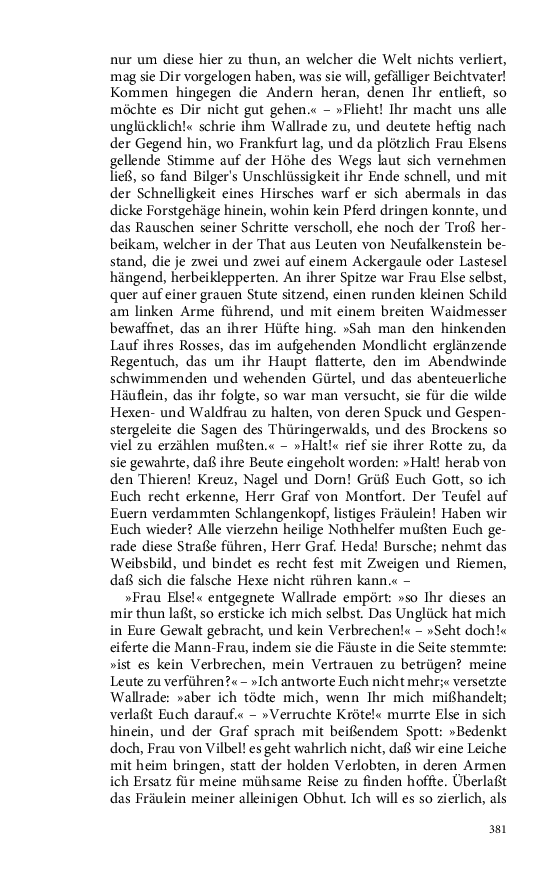 nur um diese hier zu thun, an welcher die Welt nichts verliert, mag sie Dir vorgelogen haben, was sie will, gefälliger Beichtvater! Kommen hingegen die Andern heran, denen Ihr entlieft, so möchte es Dir nicht gut gehen.« – »Flieht! Ihr macht uns alle unglücklich!« schrie ihm Wallrade zu, und deutete heftig nach der Gegend hin, wo Frankfurt lag, und da plötzlich Frau Elsens gellende Stimme auf der Höhe des Wegs laut sich vernehmen ließ, so fand Bilger's Unschlüssigkeit ihr Ende schnell, und mit der Schnelligkeit eines Hirsches warf er sich abermals in das dicke Forstgehäge hinein, wohin kein Pferd dringen konnte, und das Rauschen seiner Schritte verscholl, ehe noch der Troß herbeikam, welcher in der That aus Leuten von Neufalkenstein bestand, die je zwei und zwei auf einem Ackergaule oder Lastesel hängend, herbeiklepperten. An ihrer Spitze war Frau Else selbst, quer auf einer grauen Stute sitzend, einen runden kleinen Schild am linken Arme führend, und mit einem breiten Waidmesser bewaffnet, das an ihrer Hüfte hing. »Sah man den hinkenden Lauf ihres Rosses, das im aufgehenden Mondlicht erglänzende Regentuch, das um ihr Haupt flatterte, den im Abendwinde schwimmenden und wehenden Gürtel, und das abenteuerliche Häuflein, das ihr folgte, so war man versucht, sie für die wilde Hexen- und Waldfrau zu halten, von deren Spuck und Gespenstergeleite die Sagen des Thüringerwalds, und des Brockens so viel zu erzählen mußten.« – »Halt!« rief sie ihrer Rotte zu, da sie gewahrte, daß ihre Beute eingeholt worden: »Halt! herab von den Thieren! Kreuz, Nagel und Dorn! Grüß Euch Gott, so ich Euch recht erkenne, Herr Graf von Montfort. Der Teufel auf Euern verdammten Schlangenkopf, listiges Fräulein! Haben wir Euch wieder? Alle vierzehn heilige Nothhelfer mußten Euch gerade diese Straße führen, Herr Graf. Heda! Bursche; nehmt das Weibsbild, und bindet es recht fest mit Zweigen und Riemen, daß sich die falsche Hexe nicht rühren kann.« –

»Frau Else!« entgegnete Wallrade empört: »so Ihr dieses an mir thun laßt, so ersticke ich mich selbst. Das Unglück hat mich in Eure Gewalt gebracht, und kein Verbrechen!« – »Seht doch!« eiferte die Mann-Frau, indem sie die Fäuste in die Seite stemmte: »ist es kein Verbrechen, mein Vertrauen zu betrügen? meine Leute zu verführen?« – »Ich antworte Euch nicht mehr;« versetzte Wallrade: »aber ich tödte mich, wenn Ihr mich mißhandelt; verlaßt Euch darauf.« – »Verruchte Kröte!« murrte Else in sich hinein, und der Graf sprach mit beißendem Spott: »Bedenkt doch, Frau von Vilbel! es geht wahrlich nicht, daß wir eine Leiche mit heim bringen, statt der holden Verlobten, in deren Armen ich Ersatz für meine mühsame Reise zu finden hoffte. Überlaßt das Fräulein meiner alleinigen Obhut. Ich will es so zierlich, als

381